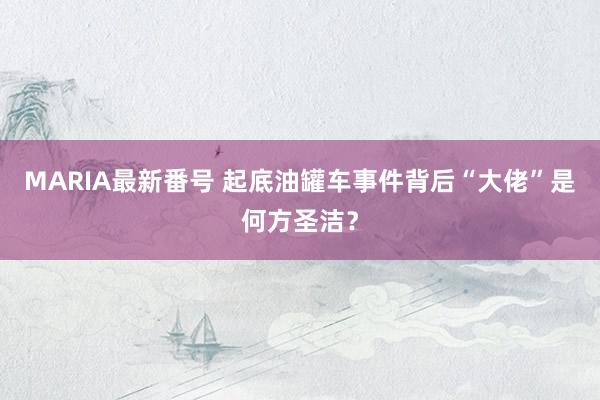 MARIA最新番号 起底油罐车事件背后“大佬”是何方圣洁？